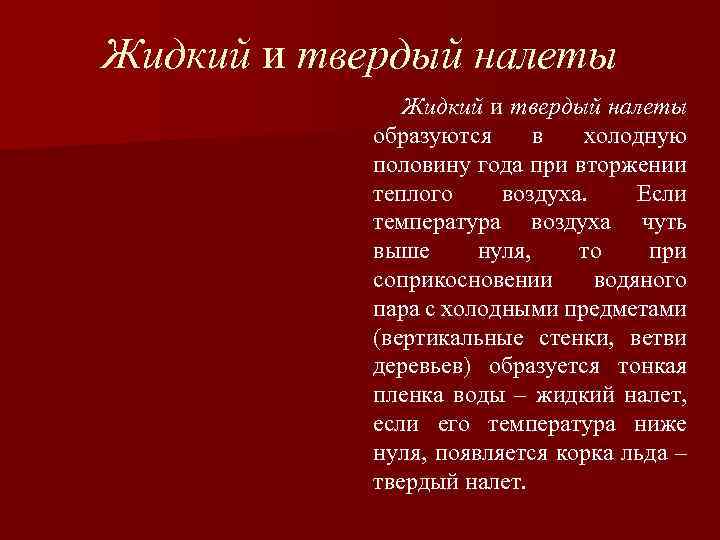 Жидкий и твердый налеты

Жидкий и твердый налеты образуются в холодную половину года при вторжении теплого воздуха. Если температура воздуха чуть выше нуля, то при соприкосновении водяного пара с холодными предметами (вертикальные стенки, ветви деревьев) образуется тонкая пленка воды – жидкий налет, если его температура ниже нуля, появляется корка льда – твердый налет.